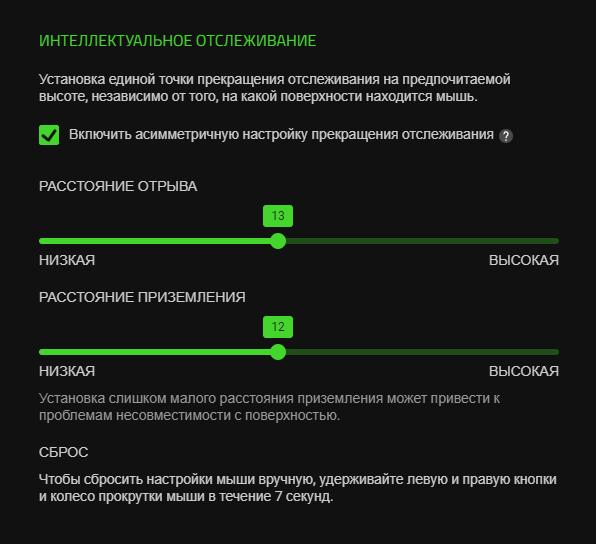 ИНТЕЛЛЕКТУАЛЬНОЕ ОТСЛЕЖИВАНИЕ

Установка единой точки прекращения отслеживания на предпочитаемой высоте, независимо от того, на какой поверхности находится мышь.

Включить асимметричную настройку прекращения отслеживания ?

РАССТОЯНИЕ ОТРЫВА

13

НИЗКАЯ

ВЫСОКАЯ

РАССТОЯНИЕ ПРИЗЕМЛЕНИЯ

12

НИЗКАЯ

ВЫСОКАЯ

Установка слишком малого расстояния приземления может привести к проблемам несовместимости с поверхностью.

СБРОС

Чтобы сбросить настройки мыши вручную, удерживайте левую и правую кнопки и колесо прокрутки мыши в течение 7 секунд.